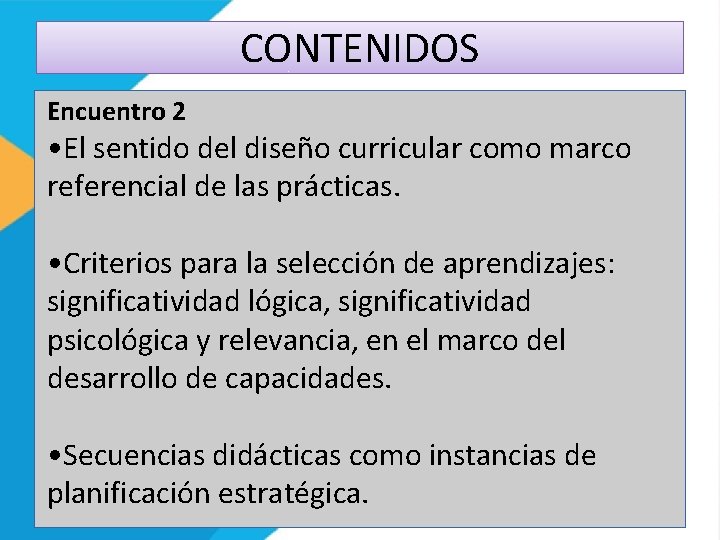 CONTENIDOS

Encuentro 2
•El sentido del diseño curricular como marco referencial de las prácticas.

•Criterios para la selección de aprendizajes: significatividad lógica, significatividad psicológica y relevancia, en el marco del desarrollo de capacidades.

•Secuencias didácticas como instancias de planificación estratégica.